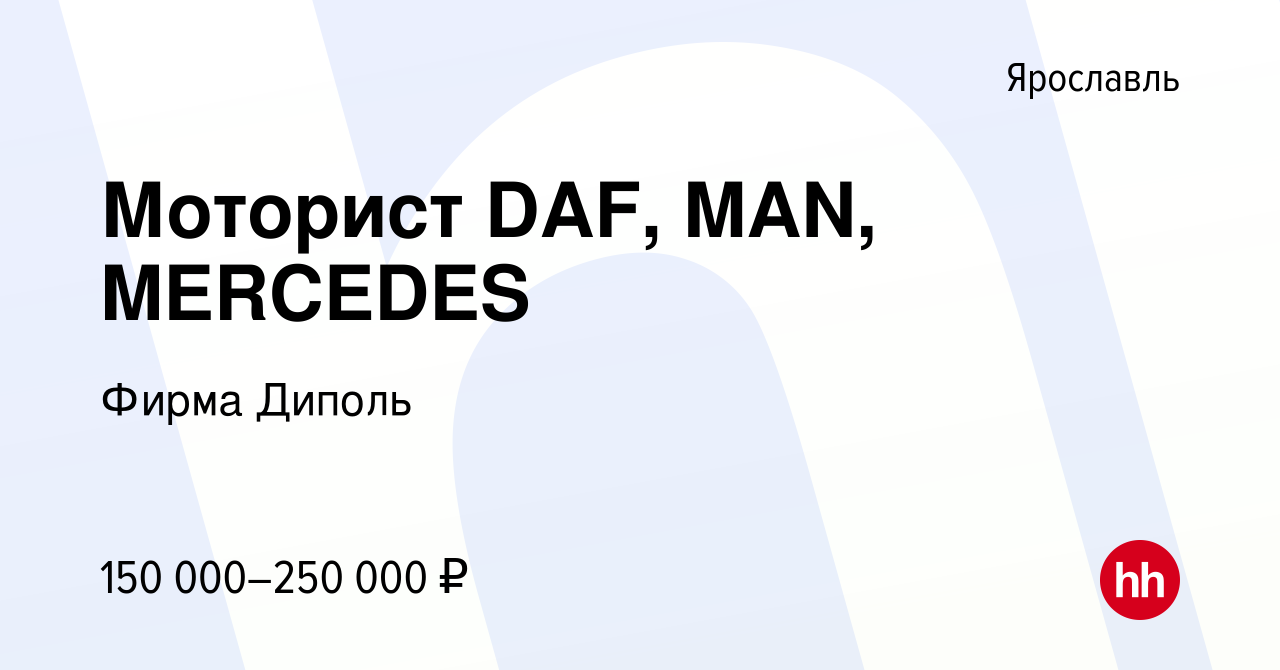 Ярославль

Моторист DAF, MAN, MERCEDES

Фирма Диполь

150 000–250 000 ₽

hh